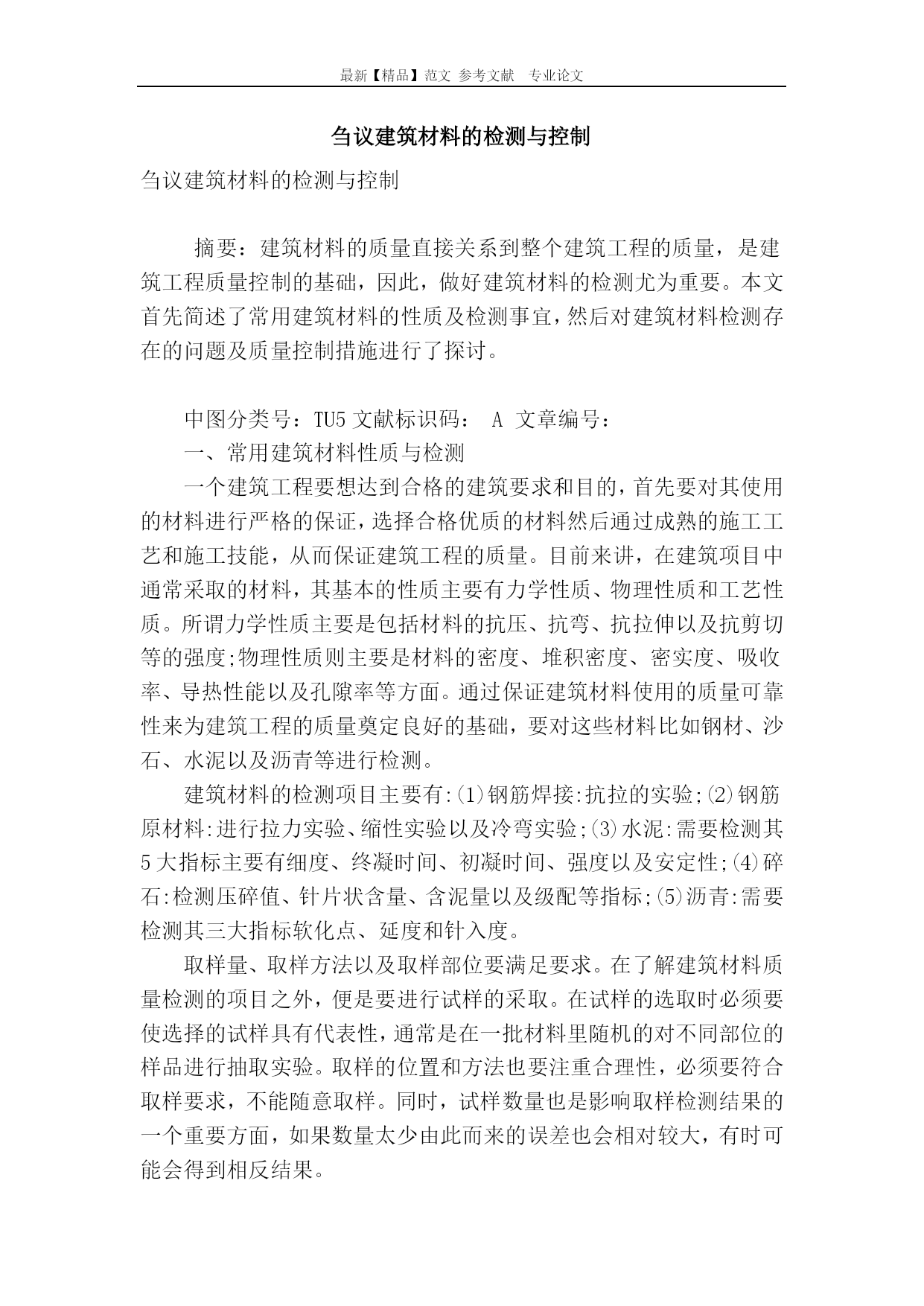 最新【精品】范文 参考文献 专业论文

刍议建筑材料的检测与控制

刍议建筑材料的检测与控制

摘要：建筑材料的质量直接关系到整个建筑工程的质量，是建筑工程质量控制的基础，因此，做好建筑材料的检测尤为重要。本文首先简述了常用建筑材料的性质及检测事宜，然后对建筑材料检测存在的问题及质量控制措施进行了探讨。

中图分类号：TU5 文献标识码： A 文章编号：

一、常用建筑材料性质与检测

一个建筑工程要想达到合格的建筑要求和目的，首先要对其使用的材料进行严格的保证，选择合格优质的材料然后通过成熟的施工工艺和施工技能，从而保证建筑工程的质量。目前来讲，在建筑项目中通常采取的材料，其基本的性质主要有力学性质、物理性质和工艺性质。所谓力学性质主要是包括材料的抗压、抗弯、抗拉伸以及抗剪切等的强度;物理性质则主要是材料的密度、堆积密度、密实度、吸收率、导热性能以及孔隙率等方面。通过保证建筑材料使用的质量可靠性来为建筑工程的质量奠定良好的基础，要对这些材料比如钢材、沙石、水泥以及沥青等进行检测。

建筑材料的检测项目主要有:(1)钢筋焊接:抗拉的实验;(2)钢筋原材料:进行拉力实验、缩性实验以及冷弯实验;(3)水泥:需要检测其5大指标主要有细度、终凝时间、初凝时间、强度以及安定性;(4)碎石:检测压碎值、针片状含量、含泥量以及级配等指标;(5)沥青:需要检测其三大指标软化点、延度和针入度。

取样量、取样方法以及取样部位要满足要求。在了解建筑材料质量检测的项目之外，便是要进行试样的采取。在试样的选取时必须要使选择的试样具有代表性，通常是在一批材料里随机的对不同部位的样品进行抽取实验。取样的位置和方法也要注重合理性，必须要符合取样要求，不能随意取样。同时，试样数量也是影响取样检测结果的一个重要方面，如果数量太少由此而来的误差也会相对较大，有时可能会得到相反结果。